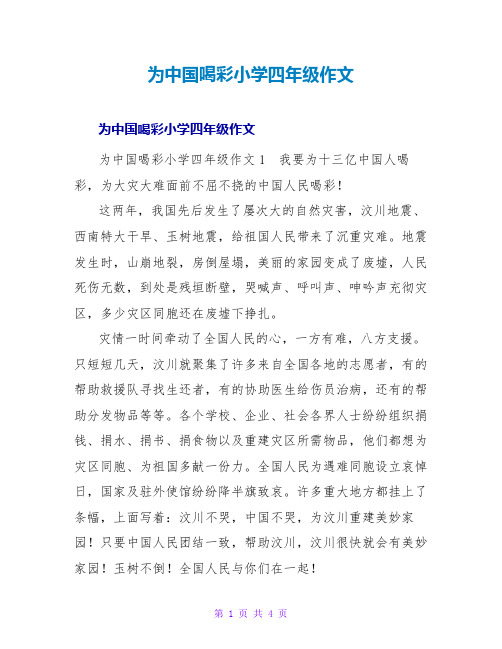 为中国喝彩小学四年级作文

为中国喝彩小学四年级作文

为中国喝彩小学四年级作文 1　我要为十三亿中国人喝彩，为大灾大难面前不屈不挠的中国人民喝彩！

这两年，我国先后发生了屡次大的自然灾害，汶川地震、西南特大干旱、玉树地震，给祖国人民带来了沉重灾难。地震发生时，山崩地裂，房倒屋塌，美丽的家园变成了废墟，人民死伤无数，到处是残垣断壁，哭喊声、呼叫声、呻吟声充彻灾区，多少灾区同胞还在废墟下挣扎。

灾情一时间牵动了全国人民的心，一方有难，八方支援。只短短几天，汶川就聚集了许多来自全国各地的志愿者，有的帮助救援队寻找生还者，有的协助医生给伤员治病，还有的帮助分发物品等等。各个学校、企业、社会各界人士纷纷组织捐钱、捐水、捐书、捐食物以及重建灾区所需物品，他们都想为灾区同胞、为祖国多献一份力。全国人民为遇难同胞设立哀悼日，国家及驻外使馆纷纷降半旗致哀。许多重大地方都挂上了条幅，上面写着：汶川不哭，中国不哭，为汶川重建美妙家园！只要中国人民团结一致，帮助汶川，汶川很快就会有美妙家园！玉树不倒！全国人民与你们在一起！

第 1 页 共 4 页